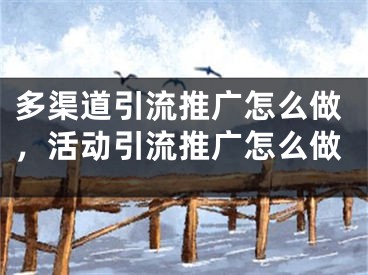 多渠道引流推广怎么做，活动引流推广怎么做